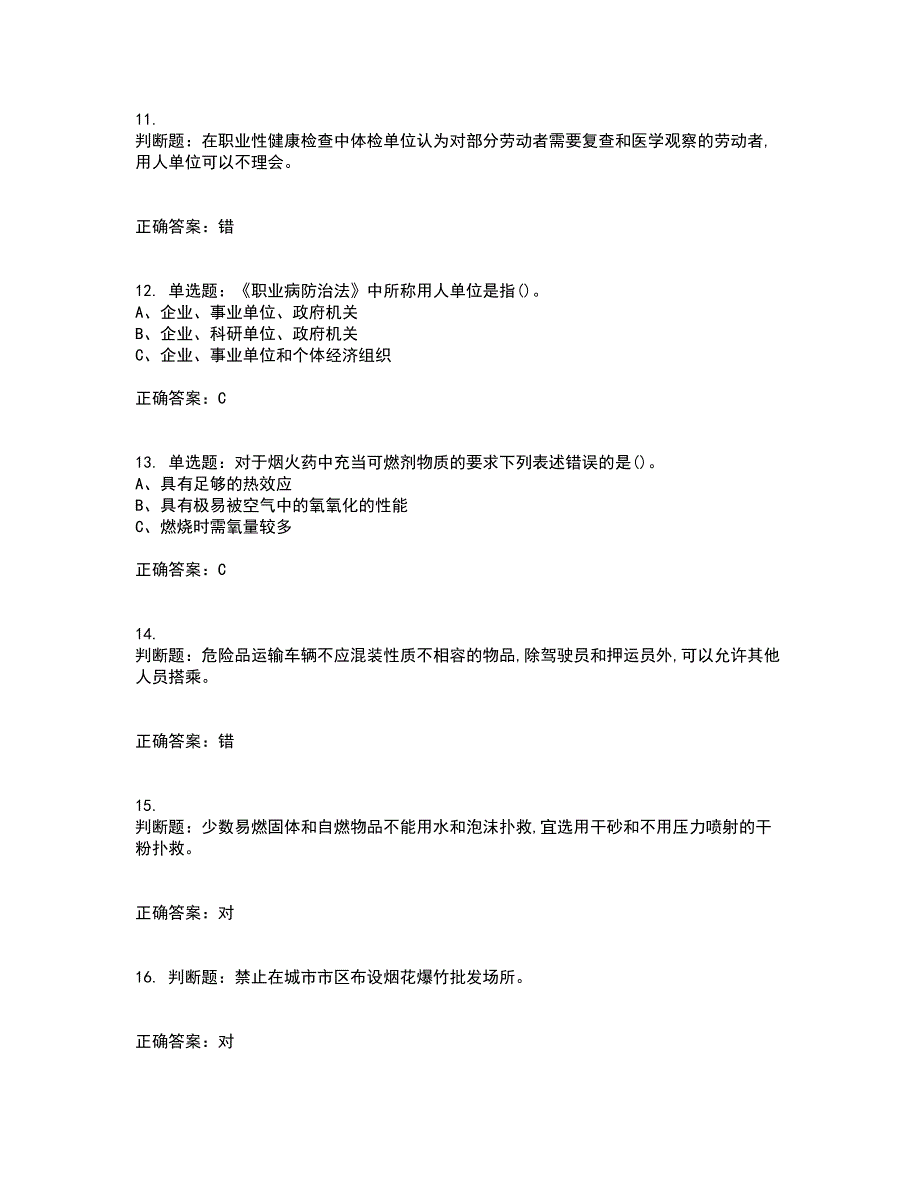 11.
判断题：在职业性健康检查中体检单位认为对部分劳动者需要复查和医学观察的劳动者,用人单位可以不理会。

正确答案：错

12. 单选题：《职业病防治法》中所称用人单位是指()。
A、企业、事业单位、政府机关
B、企业、科研单位、政府机关
C、企业、事业单位和个体经济组织

正确答案：C

13. 单选题：对于烟火药中充当可燃剂物质的要求下列表述错误的是()。
A、具有足够的热效应
B、具有极易被空气中的氧氧化的性能
C、燃烧时需氧量较多

正确答案：C

14.
判断题：危险品运输车辆不应混装性质不相容的物品,除驾驶员和押运员外,可以允许其他人员搭乘。

正确答案：错

15.
判断题：少数易燃固体和自燃物品不能用水和泡沫扑救,宜选用干砂和不用压力喷射的干粉扑救。

正确答案：对

16. 判断题：禁止在城市市区布设烟花爆竹批发场所。

正确答案：对